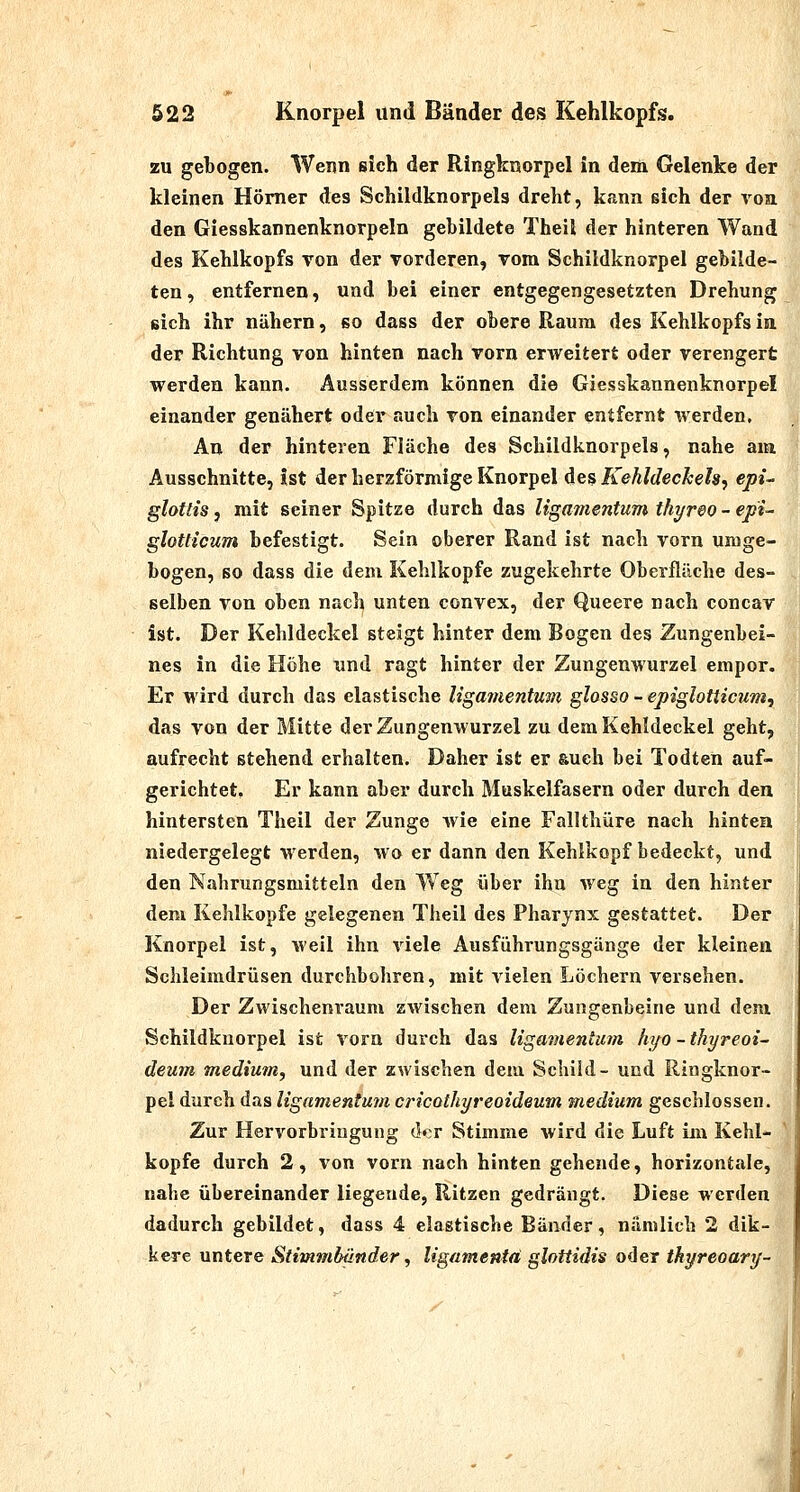 522 Knorpel und Bänder des Kehlkopfs.

zu gebogen. Wenn sich der Ringknorpel in dem Gelenke der kleinen Hörner des Schildknorpels dreht, kann sich der von den Giesskannenknorpeln gebildete Theil der hinteren Wand des Kehlkopfs von der vorderen, vom Schildknorpel gebildeten, entfernen, und bei einer entgegengesetzten Drehung sich ihr nähern, so dass der obere Raum des Kehlkopfs in der Richtung von hinten nach vorn erweitert oder verengert werden kann. Ausserdem können die Giesskannenknorpel einander genähert oder auch von einander entfernt werden.

An der hinteren Fläche des Schildknorpels, nahe am Ausschnitte, ist der herzförmige Knorpel des Kehldeckels, epiglottis, mit seiner Spitze durch das ligamentum thyreo-epiglotticum befestigt. Sein oberer Rand ist nach vorn umgebogen, so dass die dem Kehlkopfe zugekehrte Oberfläche desselben von oben nach unten convex, der Queere nach concav ist. Der Kehldeckel steigt hinter dem Bogen des Zungenbeines in die Höhe und ragt hinter der Zungenwurzel empor. Er wird durch das elastische ligamentum glosso-epiglotticum, das von der Mitte der Zungenwurzel zu dem Kehldeckel geht, aufrecht stehend erhalten. Daher ist er auch bei Todten aufgerichtet. Er kann aber durch Muskelfasern oder durch den hintersten Theil der Zunge wie eine Fallthüre nach hinten niedergelegt werden, wo er dann den Kehlkopf bedeckt, und den Nahrungsmitteln den Weg über ihn weg in den hinter dem Kehlkopfe gelegenen Theil des Pharynx gestattet. Der Knorpel ist, weil ihn viele Ausführungsgänge der kleinen Schleimdrüsen durchbohren, mit vielen Löchern versehen.

Der Zwischenraum zwischen dem Zungenbeine und dem Schildknorpel ist vorn durch das ligamentum hyo-thyreoideum medium, und der zwischen dem Schild- und Ringknorpel durch das ligamentum cricothyreoideum medium geschlossen.

Zur Hervorbringung der Stimme wird die Luft im Kehlkopfe durch 2, von vorn nach hinten gehende, horizontale, nahe übereinander liegende, Ritzen gedrängt. Diese werden dadurch gebildet, dass 4 elastische Bänder, nämlich 2 dikkere untere Stimmbänder, ligamenta glottidis oder thyreoary-